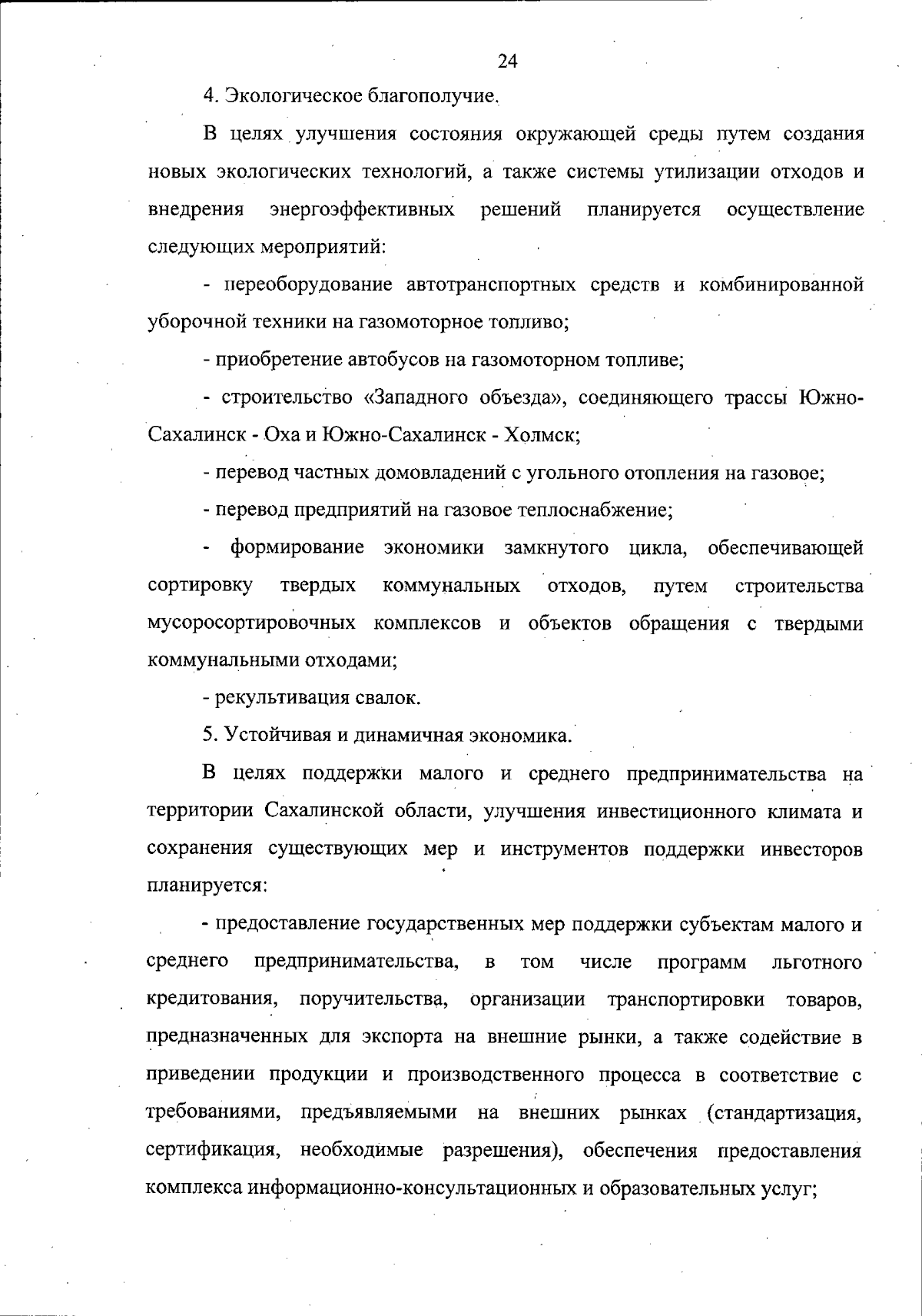 24

4. Экологическое благополучие.

В целях улучшения состояния окружающей среды путем создания новых экологических технологий, а также системы утилизации отходов и внедрения энергоэффективных решений планируется осуществление следующих мероприятий:

- переоборудование автотранспортных средств и комбинированной уборочной техники на газомоторное топливо;

- приобретение автобусов на газомоторном топливе;

- строительство «Западного объезда», соединяющего трассы Южно-Сахалинск - Оха и Южно-Сахалинск - Холмск;

- перевод частных домовладений с угольного отопления на газовое;

- перевод предприятий на газовое теплоснабжение;

- формирование экономики замкнутого цикла, обеспечивающей сортировку твердых коммунальных отходов, путем строительства мусоросортировочных комплексов и объектов обращения с твердыми коммунальными отходами;

- рекультивация свалок.

5. Устойчивая и динамичная экономика.

В целях поддержки малого и среднего предпринимательства на территории Сахалинской области, улучшения инвестиционного климата и сохранения существующих мер и инструментов поддержки инвесторов планируется:

- предоставление государственных мер поддержки субъектам малого и среднего предпринимательства, в том числе программ льготного кредитования, поручительства, организации транспортировки товаров, предназначенных для экспорта на внешние рынки, а также содействие в приведении продукции и производственного процесса в соответствие с требованиями, предъявляемыми на внешних рынках (стандартизация, сертификация, необходимые разрешения), обеспечения предоставления комплекса информационно-консультационных и образовательных услуг;